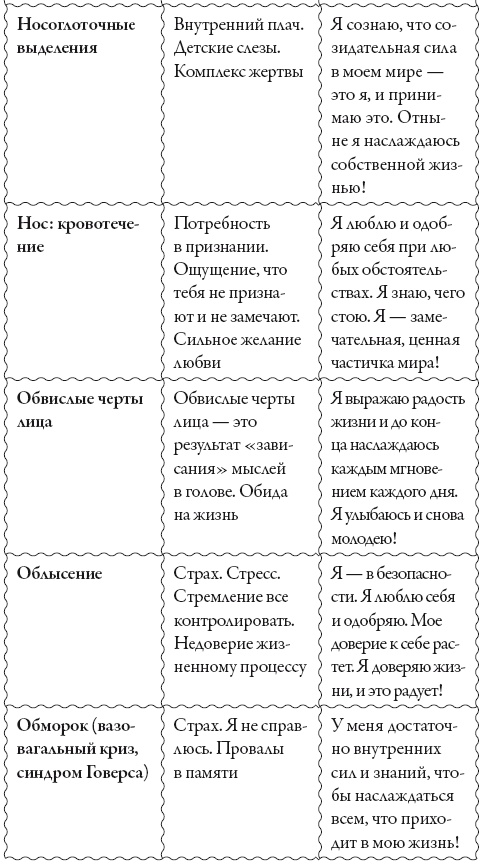 | | | |
|---|---|---|
| **Носоглоточные выделения** | Внутренний плач. Детские слезы. Комплекс жертвы | Я сознаю, что созидательная сила в моем мире — это я, и принимаю это. Отныне я наслаждаюсь собственной жизнью! |
| **Нос: кровотечение** | Потребность в признании. Ощущение, что тебя не признают и не замечают. Сильное желание любви | Я люблю и одобряю себя при любых обстоятельствах. Я знаю, чего стою. Я — замечательная, ценная частичка мира! |
| **Обвислые черты лица** | Обвислые черты лица — это результат «зависания» мыслей в голове. Обида на жизнь | Я выражаю радость жизни и до конца наслаждаюсь каждым мгновением каждого дня. Я улыбаюсь и снова молодею! |
| **Облысение** | Страх. Стресс. Стремление все контролировать. Недоверие жизненному процессу | Я — в безопасности. Я люблю себя и одобряю. Мое доверие к себе растет. Я доверяю жизни, и это радует! |
| **Обморок (вазовагальный криз, синдром Говерса)** | Страх. Я не справлюсь. Провалы в памяти | У меня достаточно внутренних сил и знаний, чтобы наслаждаться всем, что приходит в мою жизнь! |